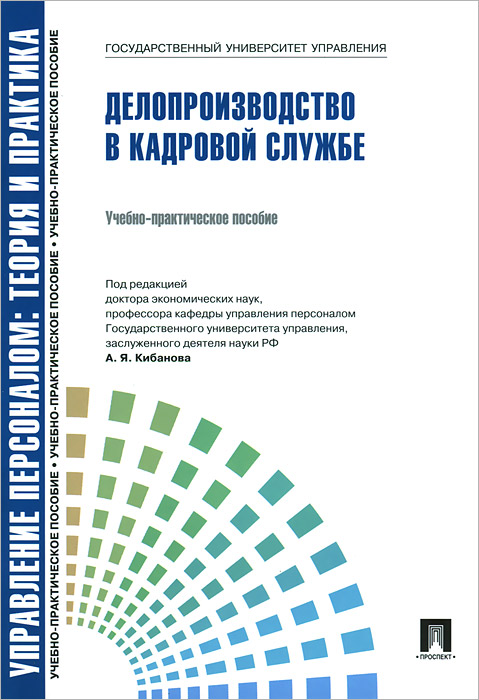 УПРАВЛЕНИЕ ПЕРСОНАЛОМ: ТЕОРИЯ И ПРАКТИКА

УЧЕБНО-ПРАКТИЧЕСКОЕ ПОСОБИЕ • УЧЕБНО-ПРАКТИЧЕСКОЕ ПОСОБИЕ • УЧЕБНО-ПРАКТИЧЕСКОЕ ПОСОБИЕ

ГОСУДАРСТВЕННЫЙ УНИВЕРСИТЕТ УПРАВЛЕНИЯ

ДЕЛОПРОИЗВОДСТВО В КАДРОВОЙ СЛУЖБЕ

Учебно-практическое пособие

Под редакцией
доктора экономических наук,
профессора кафедры управления персоналом
Государственного университета управления,
заслуженного деятеля науки РФ
А. Я. Кибанова

ПРОСПЕКТ